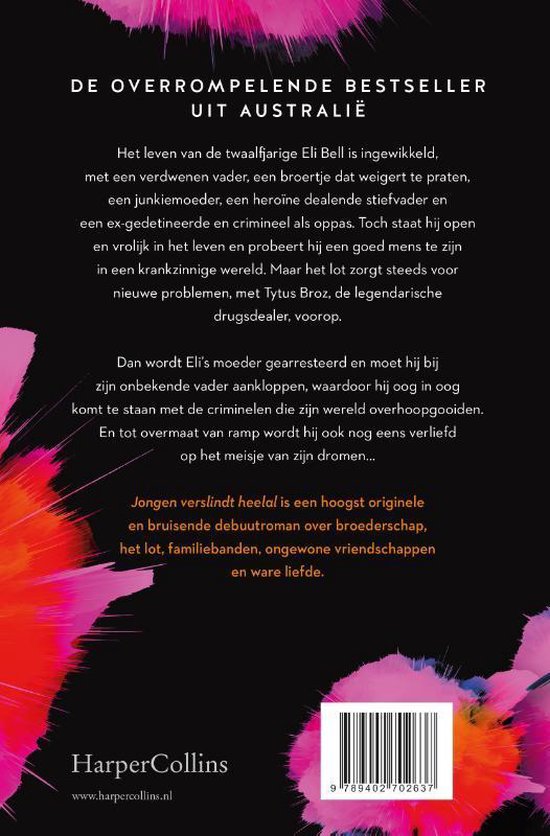 DE OVERROMPELENDE BESTSELLER UIT AUSTRALIË

Het leven van de twaalfjarige Eli Bell is ingewikkeld, met een verdwenen vader, een broertje dat weigert te praten, een junkiemoeder, een heroïne dealende stiefvader en een ex-gedetineerde en crimineel als oppas. Toch staat hij open en vrolijk in het leven en probeert hij een goed mens te zijn in een krankzinnige wereld. Maar het lot zorgt steeds voor nieuwe problemen, met Tytus Broz, de legendarische drugsdealer, voorop.

Dan wordt Eli's moeder gearresteerd en moet hij bij zijn onbekende vader aankloppen, waardoor hij oog in oog komt te staan met de criminelen die zijn wereld overhoopgooiden. En tot overmaat van ramp wordt hij ook nog eens verliefd op het meisje van zijn dromen...

Jongen verslindt heelal is een hoogst originele en bruisende debuutroman over broederschap, het lot, familiebanden, ongewone vriendschappen en ware liefde.

HarperCollins

www.harpercollins.nl

9 789402 702637